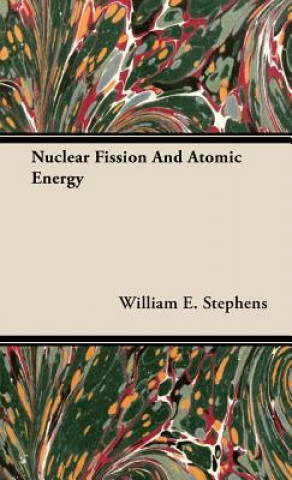 Nuclear Fission And Atomic Energy

William E. Stephens